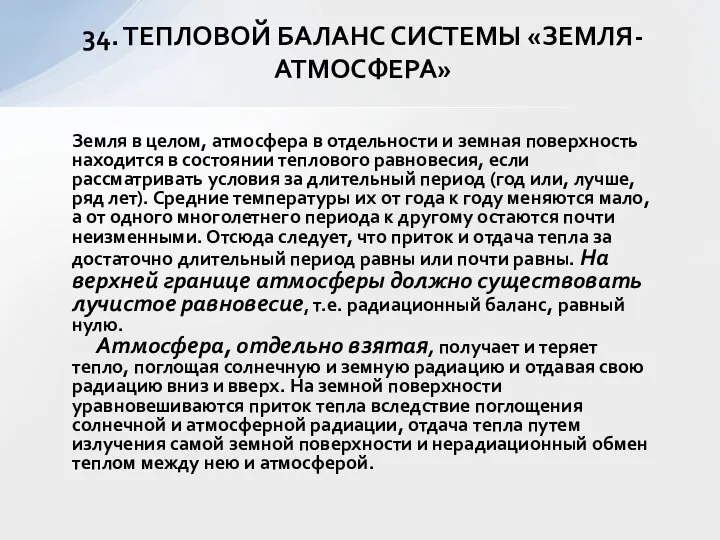 34. ТЕПЛОВОЙ БАЛАНС СИСТЕМЫ «ЗЕМЛЯ-АТМОСФЕРА»

Земля в целом, атмосфера в отдельности и земная поверхность находится в состоянии теплового равновесия, если рассматривать условия за длительный период (год или, лучше, ряд лет). Средние температуры их от года к году меняются мало, а от одного многолетнего периода к другому остаются почти неизменными. Отсюда следует, что приток и отдача тепла за достаточно длительный период равны или почти равны. На верхней границе атмосферы должно существовать лучистое равновесие, т.е. радиационный баланс, равный нулю.

Атмосфера, отдельно взятая, получает и теряет тепло, поглощая солнечную и земную радиацию и отдавая свою радиацию вниз и вверх. На земной поверхности уравновешиваются приток тепла вследствие поглощения солнечной и атмосферной радиации, отдача тепла путем излучения самой земной поверхности и нерадиационный обмен теплом между нею и атмосферой.